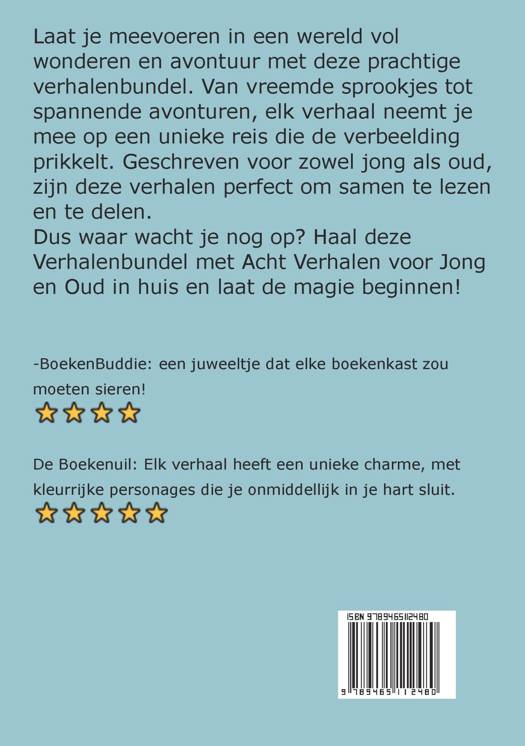 Laat je meevoeren in een wereld vol wonderen en avontuur met deze prachtige verhalenbundel. Van vreemde sprookjes tot spannende avonturen, elk verhaal neemt je mee op een unieke reis die de verbeelding prikkelt. Geschreven voor zowel jong als oud, zijn deze verhalen perfect om samen te lezen en te delen.
Dus waar wacht je nog op? Haal deze Verhalenbundel met Acht Verhalen voor Jong en Oud in huis en laat de magie beginnen!

-BoekenBuddie: een juweeltje dat elke boekenkast zou moeten sieren!

De Boekenuil: Elk verhaal heeft een unieke charme, met kleurrijke personages die je onmiddellijk in je hart sluit.

ISBN 9789465112480

9 789465 112480